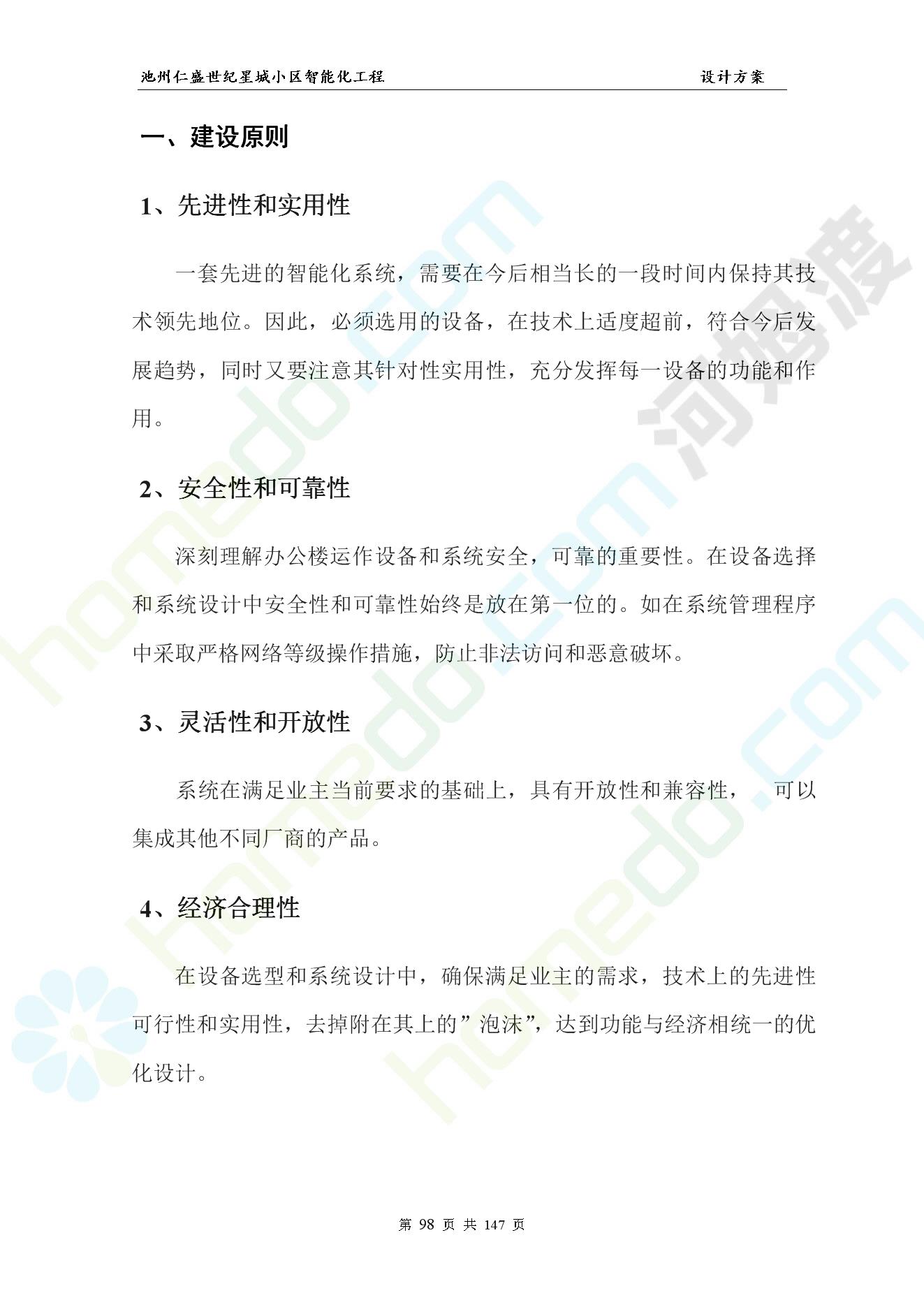 池州仁盛世纪星城小区智能化工程　　设计方案

一、建设原则

1、先进性和实用性

一套先进的智能化系统，需要在今后相当长的一段时间内保持其技术领先地位。因此，必须选用的设备，在技术上适度超前，符合今后发展趋势，同时又要注意其针对性实用性，充分发挥每一设备的功能和作用。

2、安全性和可靠性

深刻理解办公楼运作设备和系统安全，可靠的重要性。在设备选择和系统设计中安全性和可靠性始终是放在第一位的。如在系统管理程序中采取严格网络等级操作措施，防止非法访问和恶意破坏。

3、灵活性和开放性

系统在满足业主当前要求的基础上，具有开放性和兼容性，　可以集成其他不同厂商的产品。

4、经济合理性

在设备选型和系统设计中，确保满足业主的需求，技术上的先进性可行性和实用性，去掉附在其上的”泡沫”，达到功能与经济相统一的优化设计。

第 98 页 共 147 页

homedo.com
河姆渡